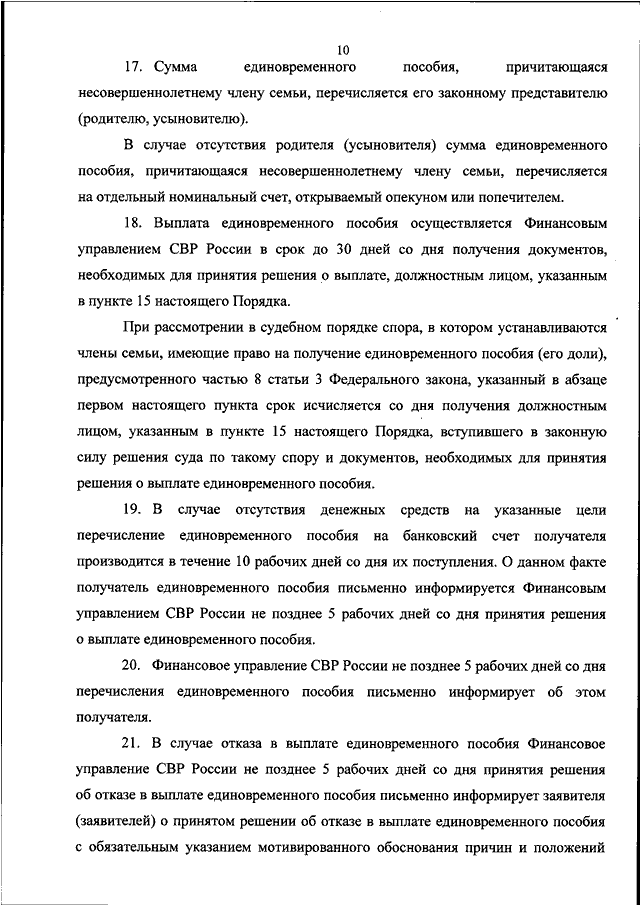 10

17. Сумма единовременного пособия, причитающаяся несовершеннолетнему члену семьи, перечисляется его законному представителю (родителю, усыновителю).

В случае отсутствия родителя (усыновителя) сумма единовременного пособия, причитающаяся несовершеннолетнему члену семьи, перечисляется на отдельный номинальный счет, открываемый опекуном или попечителем.

18. Выплата единовременного пособия осуществляется Финансовым управлением СВР России в срок до 30 дней со дня получения документов, необходимых для принятия решения о выплате, должностным лицом, указанным в пункте 15 настоящего Порядка.

При рассмотрении в судебном порядке спора, в котором устанавливаются члены семьи, имеющие право на получение единовременного пособия (его доли), предусмотренного частью 8 статьи 3 Федерального закона, указанный в абзаце первом настоящего пункта срок исчисляется со дня получения должностным лицом, указанным в пункте 15 настоящего Порядка, вступившего в законную силу решения суда по такому спору и документов, необходимых для принятия решения о выплате единовременного пособия.

19. В случае отсутствия денежных средств на указанные цели перечисление единовременного пособия на банковский счет получателя производится в течение 10 рабочих дней со дня их поступления. О данном факте получатель единовременного пособия письменно информируется Финансовым управлением СВР России не позднее 5 рабочих дней со дня принятия решения о выплате единовременного пособия.

20. Финансовое управление СВР России не позднее 5 рабочих дней со дня перечисления единовременного пособия письменно информирует об этом получателя.

21. В случае отказа в выплате единовременного пособия Финансовое управление СВР России не позднее 5 рабочих дней со дня принятия решения об отказе в выплате единовременного пособия письменно информирует заявителя (заявителей) о принятом решении об отказе в выплате единовременного пособия с обязательным указанием мотивированного обоснования причин и положений